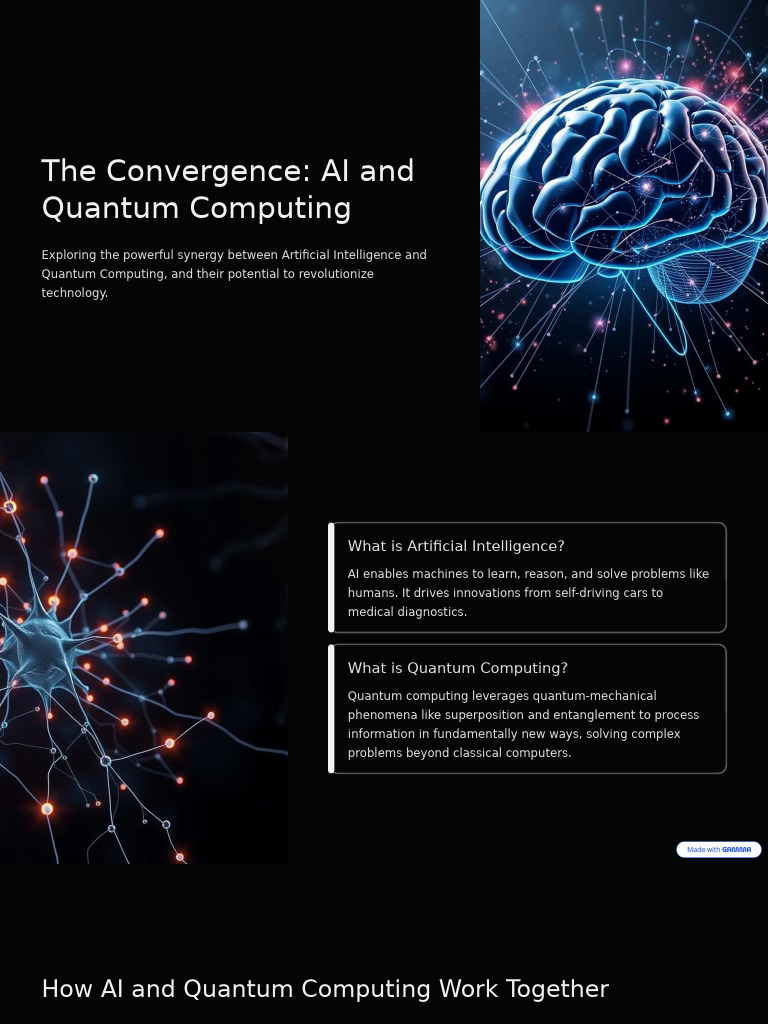 The Convergence: AI and Quantum Computing

Exploring the powerful synergy between Artificial Intelligence and Quantum Computing, and their potential to revolutionize technology.

What is Artificial Intelligence?

AI enables machines to learn, reason, and solve problems like humans. It drives innovations from self-driving cars to medical diagnostics.

What is Quantum Computing?

Quantum computing leverages quantum-mechanical phenomena like superposition and entanglement to process information in fundamentally new ways, solving complex problems beyond classical computers.

Made with GAMMA

How AI and Quantum Computing Work Together